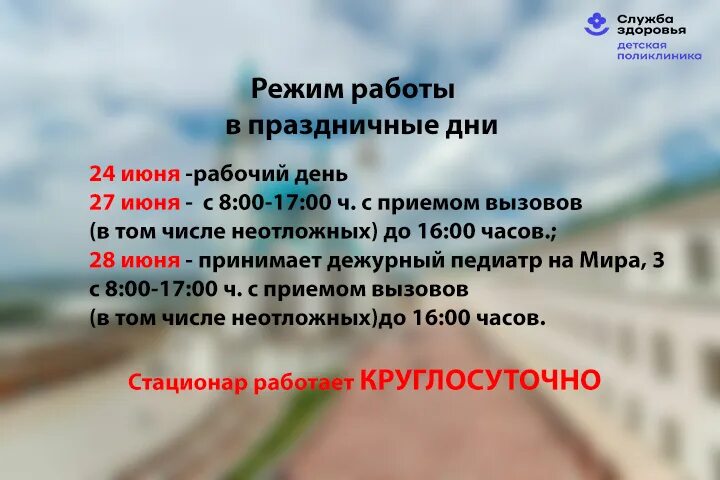 Служба здоровья
детская поликлиника

Режим работы
в праздничные дни

24 июня -рабочий день
27 июня - с 8:00-17:00 ч. с приемом вызовов (в том числе неотложных) до 16:00 часов.;
28 июня - принимает дежурный педиатр на Мира, 3 с 8:00-17:00 ч. с приемом вызовов (в том числе неотложных)до 16:00 часов.

Стационар работает КРУГЛОСУТОЧНО